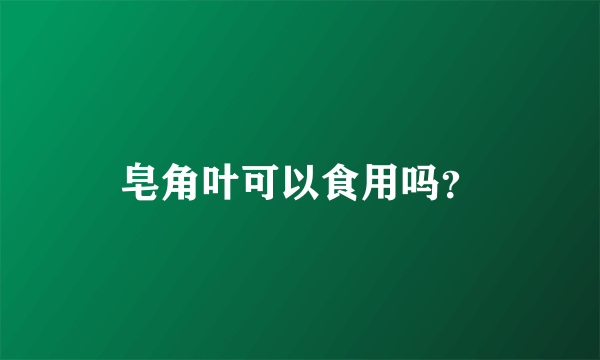 皂角叶可以食用吗?